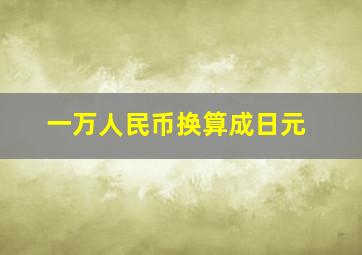 一万人民币换算成日元